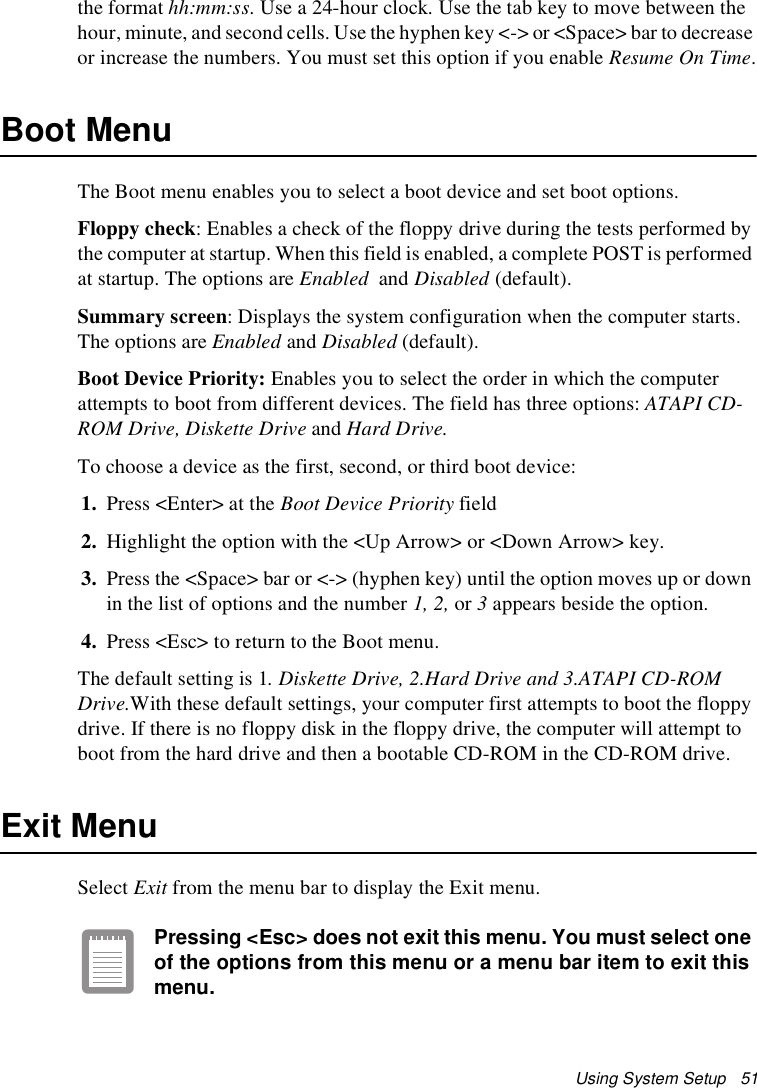 the format hh:mm:ss. Use a 24-hour clock. Use the tab key to move between the hour, minute, and second cells. Use the hyphen key <-> or <Space> bar to decrease or increase the numbers. You must set this option if you enable Resume On Time.

Boot Menu

The Boot menu enables you to select a boot device and set boot options.

Floppy check: Enables a check of the floppy drive during the tests performed by the computer at startup. When this field is enabled, a complete POST is performed at startup. The options are Enabled  and Disabled (default).

Summary screen: Displays the system configuration when the computer starts. The options are Enabled and Disabled (default).

Boot Device Priority: Enables you to select the order in which the computer attempts to boot from different devices. The field has three options: ATAPI CD-ROM Drive, Diskette Drive and Hard Drive.

To choose a device as the first, second, or third boot device:

1. Press <Enter> at the Boot Device Priority field

2. Highlight the option with the <Up Arrow> or <Down Arrow> key.

3. Press the <Space> bar or <-> (hyphen key) until the option moves up or down in the list of options and the number 1, 2, or 3 appears beside the option.

4. Press <Esc> to return to the Boot menu.

The default setting is 1. Diskette Drive, 2.Hard Drive and 3.ATAPI CD-ROM Drive.With these default settings, your computer first attempts to boot the floppy drive. If there is no floppy disk in the floppy drive, the computer will attempt to boot from the hard drive and then a bootable CD-ROM in the CD-ROM drive.

Exit Menu

Select Exit from the menu bar to display the Exit menu.

Pressing <Esc> does not exit this menu. You must select one of the options from this menu or a menu bar item to exit this menu.

Using System Setup 51